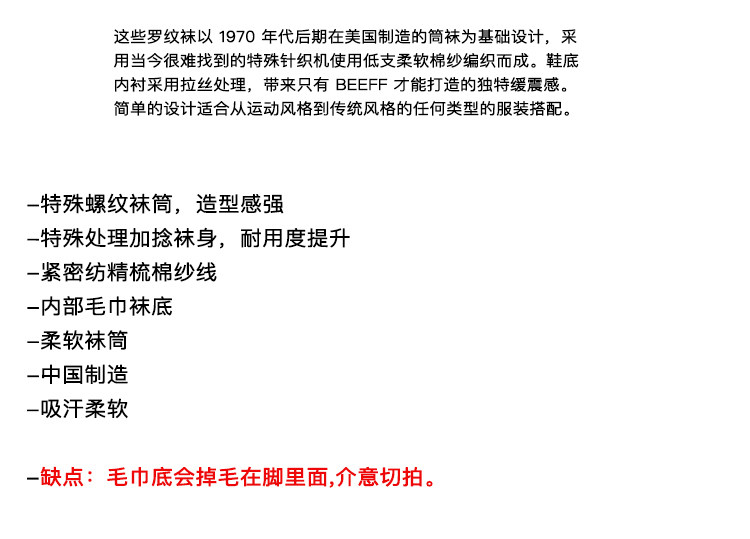 这些罗纹袜以 1970 年代后期在美国制造的筒袜为基础设计，采用当今很难找到的特殊针织机使用低支柔软棉纱编织而成。鞋底内衬采用拉丝处理，带来只有 BEEFF 才能打造的独特缓震感。简单的设计适合从运动风格到传统风格的任何类型的服装搭配。

–特殊螺纹袜筒，造型感强
–特殊处理加捻袜身，耐用度提升
–紧密纺精梳棉纱线
–内部毛巾袜底
–柔软袜筒
–中国制造
–吸汗柔软

–缺点：毛巾底会掉毛在脚里面,介意切拍。